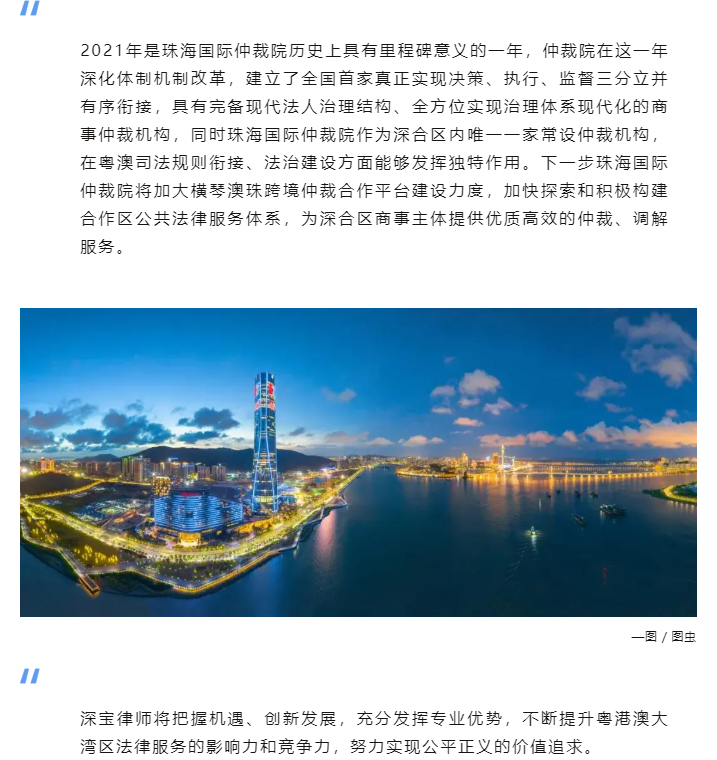 "

2021年是珠海国际仲裁院历史上具有里程碑意义的一年，仲裁院在这一年深化体制机制改革，建立了全国首家真正实现决策、执行、监督三分立并有序衔接，具有完备现代法人治理结构、全方位实现治理体系现代化的商事仲裁机构，同时珠海国际仲裁院作为深合区内唯一一家常设仲裁机构，在粤澳司法规则衔接、法治建设方面能够发挥独特作用。下一步珠海国际仲裁院将加大横琴澳珠跨境仲裁合作平台建设力度，加快探索和积极构建合作区公共法律服务体系，为深合区商事主体提供优质高效的仲裁、调解服务。

—图 / 图虫

"

深宝律师将把握机遇、创新发展，充分发挥专业优势，不断提升粤港澳大湾区法律服务的影响力和竞争力，努力实现公平正义的价值追求。